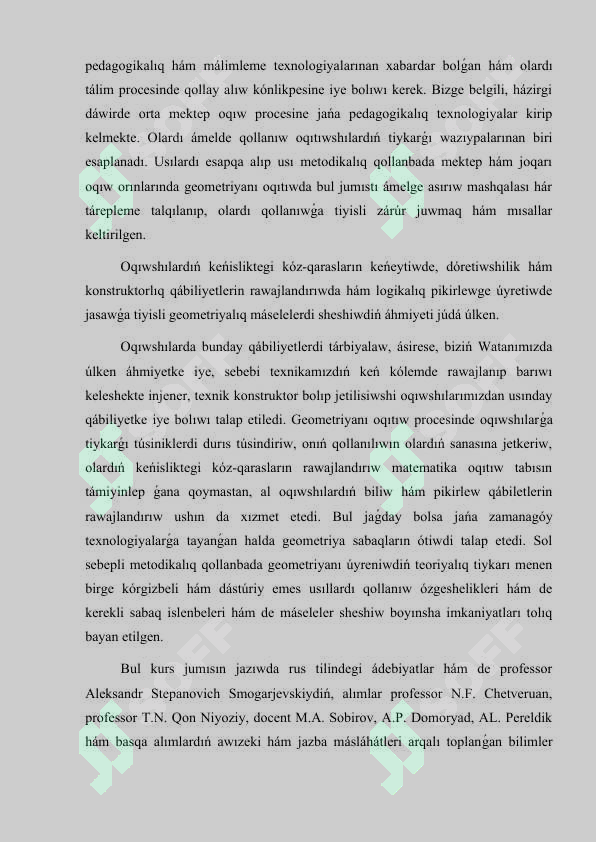 pedagogikalıq hám málimleme texnologiyalarınan xabardar bolǵan hám olardı tálim procesinde qollay alıw kónlikpesine iye bolıwı kerek. Bizge belgili, házirgi dáwirde orta mektep oqıw procesine jańa pedagogikalıq texnologiyalar kirip kelmekte. Olardı ámelde qollanıw oqıtıwshılardıń tiykarǵı wazıypalarınan biri esaplanadı. Usılardı esapqa alıp usı metodikalıq qollanbada mektep hám joqarı oqıw orınlarında geometriyanı oqıtıwda bul jumıstı ámelge asırıw mashqalası hár tárepleme talqılanıp, olardı qollanıwǵa tiyisli zárúr juwmaq hám mısallar keltirilgen.

Oqıwshılardıń keńisliktegi kóz-qarasların keńeytiwde, dóretiwshilik hám konstruktorlıq qábiliyetlerin rawajlandırıwda hám logikalıq pikirlewge úyretiwde jasawǵa tiyisli geometriyalıq máselelerdi sheshiwdiń áhmiyeti júdá úlken.

Oqıwshılarda bunday qábiliyetlerdi tárbiyalaw, ásirese, biziń Watanımızda úlken áhmiyetke iye, sebebi texnikamızdıń keń kólemde rawajlanıp barıwı keleshekte injener, texnik konstruktor bolıp jetilisiwshi oqıwshılarımızdan usınday qábiliyetke iye bolıwı talap etiledi. Geometriyanı oqıtıw procesinde oqıwshılarǵa tiykarǵı túsiniklerdi durıs túsindiriw, onıń qollanılıwın olardıń sanasına jetkeriw, olardıń keńisliktegi kóz-qarasların rawajlandırıw matematika oqıtıw tabısın támiyinlep ǵana qoymastan, al oqıwshılardıń biliw hám pikirlew qábiletlerin rawajlandırıw ushın da xızmet etedi. Bul jaǵday bolsa jańa zamanagóy texnologiyalarǵa tayanǵan halda geometriya sabaqların ótiwdi talap etedi. Sol sebepli metodikalıq qollanbada geometriyanı úyreniwdiń teoriyalıq tiykarı menen birge kórgizbeli hám dástúriy emes usıllardı qollanıw ózgeshelikleri hám de kerekli sabaq islenbeleri hám de máseleler sheshiw boyınsha imkaniyatları tolıq bayan etilgen.

Bul kurs jumısın jazıwda rus tilindegi ádebiyatlar hám de professor Aleksandr Stepanovich Smogarjevskiydiń, alımlar professor N.F. Chetveruan, professor T.N. Qon Niyoziy, docent M.A. Sobirov, A.P. Domoryad, AL. Pereldik hám basqa alımlardıń awızeki hám jazba másláhátleri arqalı toplanǵan bilimler